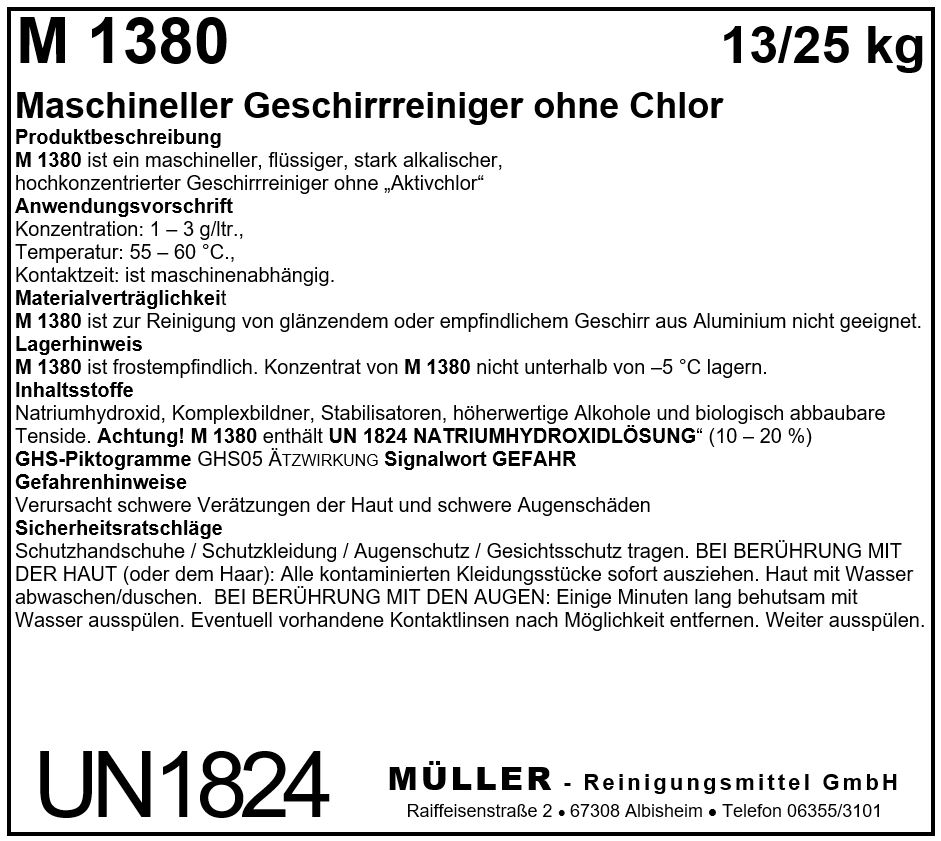 M 1380 13/25 kg

Maschineller Geschirrreiniger ohne Chlor

Produktbeschreibung

M 1380 ist ein maschineller, flüssiger, stark alkalischer, hochkonzentrierter Geschirrreiniger ohne „Aktivchlor“

Anwendungsvorschrift

Konzentration: 1 – 3 g/ltr.,
Temperatur: 55 – 60 °C.,
Kontaktzeit: ist maschinenabhängig.

Materialverträglichkeit

M 1380 ist zur Reinigung von glänzendem oder empfindlichem Geschirr aus Aluminium nicht geeignet.

Lagerhinweis

M 1380 ist frostempfindlich. Konzentrat von M 1380 nicht unterhalb von –5 °C lagern.

Inhaltsstoffe

Natriumhydroxid, Komplexbildner, Stabilisatoren, höherwertige Alkohole und biologisch abbaubare Tenside. Achtung! M 1380 enthält UN 1824 NATRIUMHYDROXIDLÖSUNG“ (10 – 20 %)

GHS-Piktogramme GHS05 ÄTZWIRKUNG Signalwort GEFAHR

Gefahrenhinweise

Verursacht schwere Verätzungen der Haut und schwere Augenschäden

Sicherheitsratschläge

Schutzhandschuhe / Schutzkleidung / Augenschutz / Gesichtsschutz tragen. BEI BERÜHRUNG MIT DER HAUT (oder dem Haar): Alle kontaminierten Kleidungsstücke sofort ausziehen. Haut mit Wasser abwaschen/duschen. BEI BERÜHRUNG MIT DEN AUGEN: Einige Minuten lang behutsam mit Wasser ausspülen. Eventuell vorhandene Kontaktlinsen nach Möglichkeit entfernen. Weiter ausspülen.

UN1824

MÜLLER - Reinigungsmittel GmbH
Raiffeisenstraße 2 • 67308 Albisheim • Telefon 06355/3101